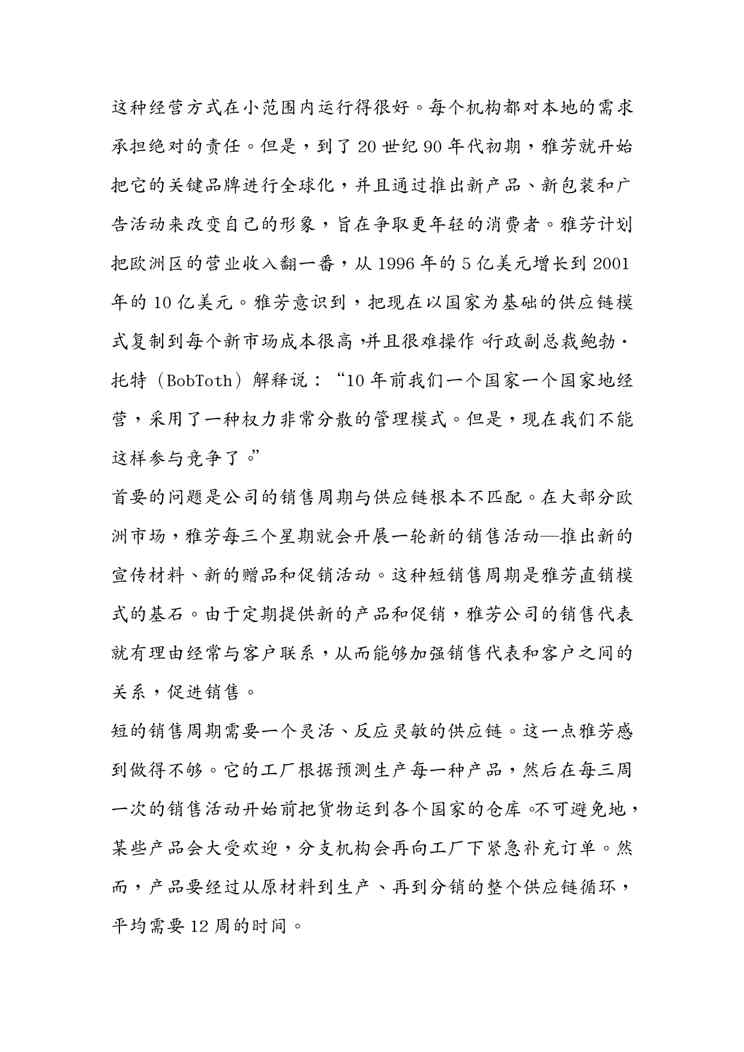 这种经营方式在小范围内运行得很好。每个机构都对本地的需求承担绝对的责任。但是，到了 20 世纪 90 年代初期，雅芳就开始把它的关键品牌进行全球化，并且通过推出新产品、新包装和广告活动来改变自己的形象，旨在争取更年轻的消费者。雅芳计划把欧洲区的营业收入翻一番，从 1996 年的 5 亿美元增长到 2001 年的 10 亿美元。雅芳意识到，把现在以国家为基础的供应链模式复制到每个新市场成本很高，并且很难操作。行政副总裁鲍勃·托特（BobToth）解释说："10 年前我们一个国家一个国家地经营，采用了一种权力非常分散的管理模式。但是，现在我们不能这样参与竞争了。"

首要的问题是公司的销售周期与供应链根本不匹配。在大部分欧洲市场，雅芳每三个星期就会开展一轮新的销售活动—推出新的宣传材料、新的赠品和促销活动。这种短销售周期是雅芳直销模式的基石。由于定期提供新的产品和促销，雅芳公司的销售代表就有理由经常与客户联系，从而能够加强销售代表和客户之间的关系，促进销售。

短的销售周期需要一个灵活、反应灵敏的供应链。这一点雅芳感到做得不够。它的工厂根据预测生产每一种产品，然后在每三周一次的销售活动开始前把货物运到各个国家的仓库。不可避免地，某些产品会大受欢迎，分支机构会再向工厂下紧急补充订单。然而，产品要经过从原材料到生产、再到分销的整个供应链循环，平均需要 12 周的时间。